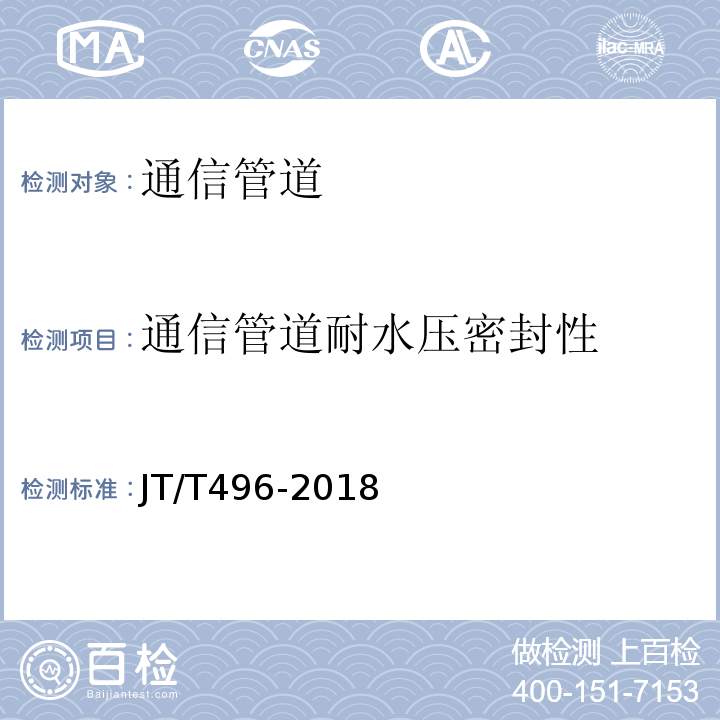 MA CNAS AL ilac-MRA

检测对象：通信管道

检测项目：通信管道耐水压密封性

检测标准：JT/T496-2018

百检 Baijiantest.com

做检测 上百检
400-151-7153